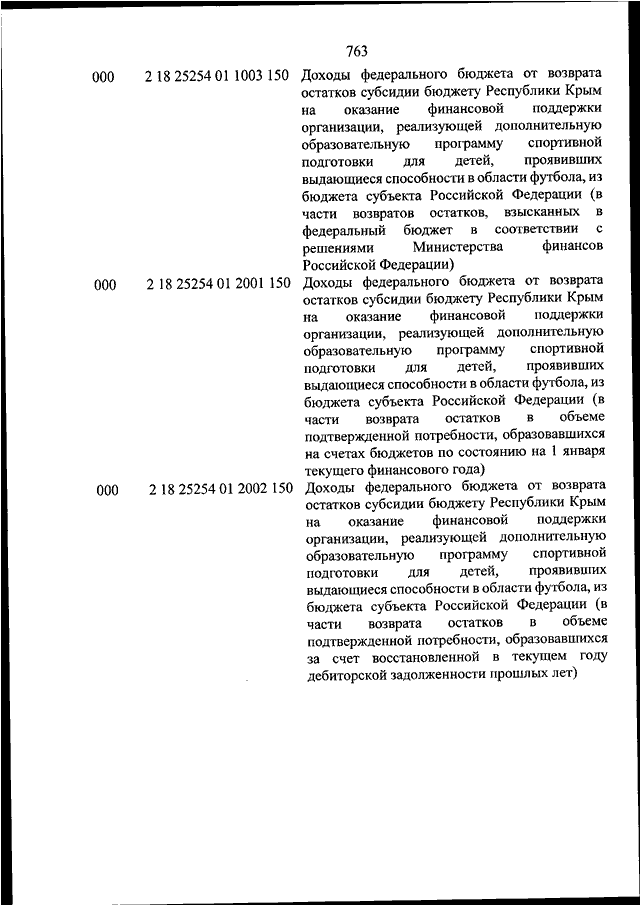 763

| | | |
|---|---|---|
| 000 | 2 18 25254 01 1003 150 | Доходы федерального бюджета от возврата остатков субсидии бюджету Республики Крым на оказание финансовой поддержки организации, реализующей дополнительную образовательную программу спортивной подготовки для детей, проявивших выдающиеся способности в области футбола, из бюджета субъекта Российской Федерации (в части возвратов остатков, взысканных в федеральный бюджет в соответствии с решениями Министерства финансов Российской Федерации) |
| 000 | 2 18 25254 01 2001 150 | Доходы федерального бюджета от возврата остатков субсидии бюджету Республики Крым на оказание финансовой поддержки организации, реализующей дополнительную образовательную программу спортивной подготовки для детей, проявивших выдающиеся способности в области футбола, из бюджета субъекта Российской Федерации (в части возврата остатков в объеме подтвержденной потребности, образовавшихся на счетах бюджетов по состоянию на 1 января текущего финансового года) |
| 000 | 2 18 25254 01 2002 150 | Доходы федерального бюджета от возврата остатков субсидии бюджету Республики Крым на оказание финансовой поддержки организации, реализующей дополнительную образовательную программу спортивной подготовки для детей, проявивших выдающиеся способности в области футбола, из бюджета субъекта Российской Федерации (в части возврата остатков в объеме подтвержденной потребности, образовавшихся за счет восстановленной в текущем году дебиторской задолженности прошлых лет) |